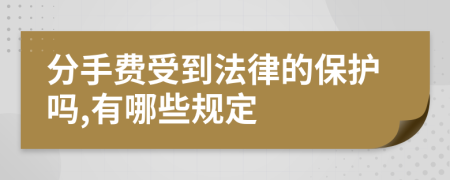 分手费受到法律的保护吗,有哪些规定